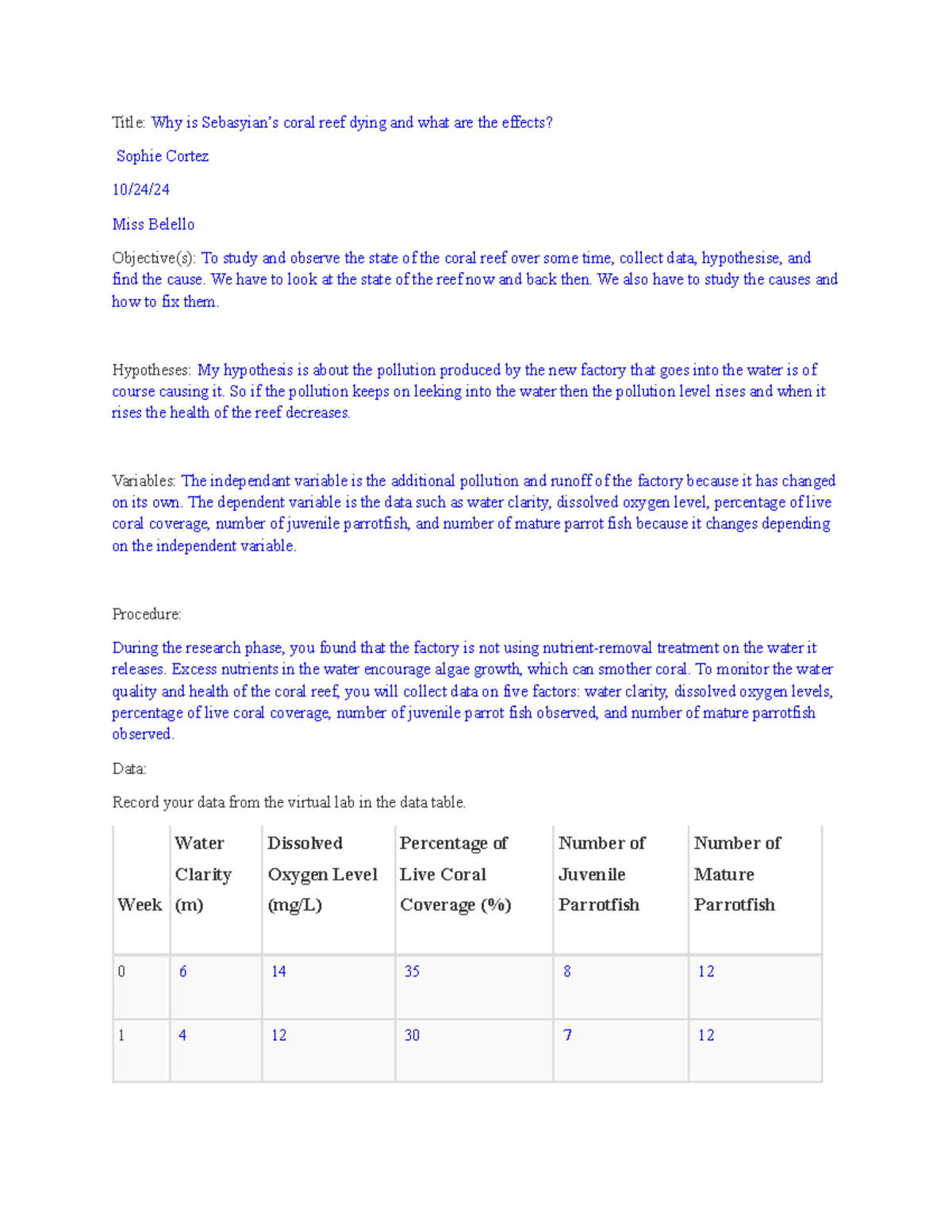 Title: Why is Sebasyian's coral reef dying and what are the effects?

Sophie Cortez

10/24/24

Miss Belello

Objective(s): To study and observe the state of the coral reef over some time, collect data, hypothesise, and find the cause. We have to look at the state of the reef now and back then. We also have to study the causes and how to fix them.

Hypotheses: My hypothesis is about the pollution produced by the new factory that goes into the water is of course causing it. So if the pollution keeps on leeking into the water then the pollution level rises and when it rises the health of the reef decreases.

Variables: The independant variable is the additional pollution and runoff of the factory because it has changed on its own. The dependent variable is the data such as water clarity, dissolved oxygen level, percentage of live coral coverage, number of juvenile parrotfish, and number of mature parrot fish because it changes depending on the independent variable.

Procedure:

During the research phase, you found that the factory is not using nutrient-removal treatment on the water it releases. Excess nutrients in the water encourage algae growth, which can smother coral. To monitor the water quality and health of the coral reef, you will collect data on five factors: water clarity, dissolved oxygen levels, percentage of live coral coverage, number of juvenile parrot fish observed, and number of mature parrotfish observed.

Data:

Record your data from the virtual lab in the data table.

| Week | Water Clarity (m) | Dissolved Oxygen Level (mg/L) | Percentage of Live Coral Coverage (%) | Number of Juvenile Parrotfish | Number of Mature Parrotfish |
|---|---|---|---|---|---|
| 0 | 6 | 14 | 35 | 8 | 12 |
| 1 | 4 | 12 | 30 | 7 | 12 |